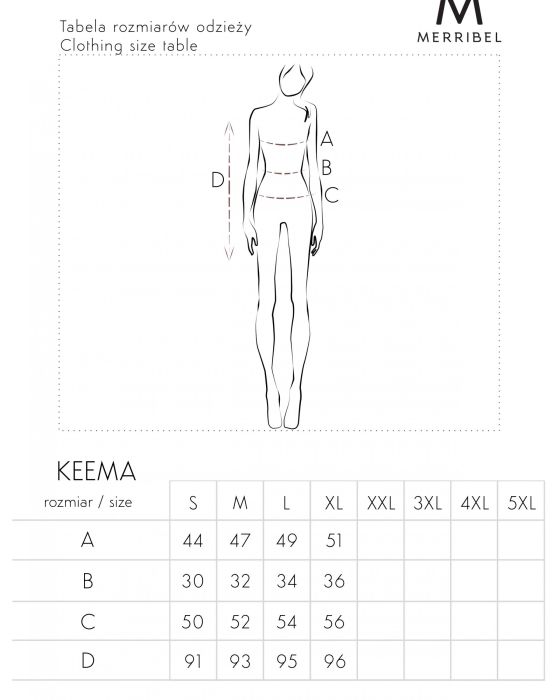 Tabela rozmiarów odzieży
Clothing size table

M
MERRIBEL

A
B
C
D

KEEMA

| rozmiar / size | S | M | L | XL | XXL | 3XL | 4XL | 5XL |
|---|---|---|---|---|---|---|---|---|
| A | 44 | 47 | 49 | 51 | | | | |
| B | 30 | 32 | 34 | 36 | | | | |
| C | 50 | 52 | 54 | 56 | | | | |
| D | 91 | 93 | 95 | 96 | | | | |